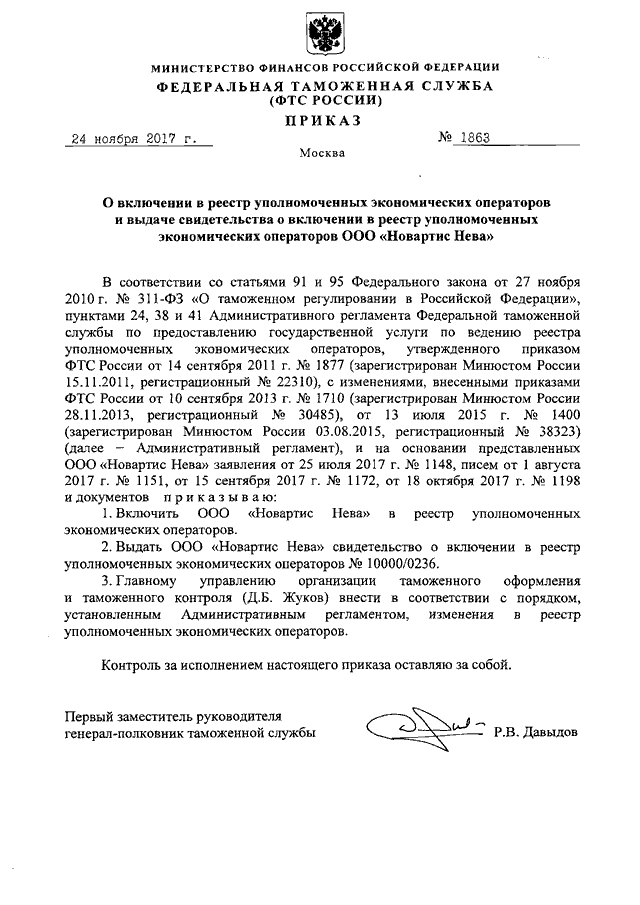 МИНИСТЕРСТВО ФИНАНСОВ РОССИЙСКОЙ ФЕДЕРАЦИИ
ФЕДЕРАЛЬНАЯ ТАМОЖЕННАЯ СЛУЖБА
(ФТС РОССИИ)
ПРИКАЗ

24 ноября 2017 г. № 1863

Москва

О включении в реестр уполномоченных экономических операторов и выдаче свидетельства о включении в реестр уполномоченных экономических операторов ООО «Новартис Нева»

В соответствии со статьями 91 и 95 Федерального закона от 27 ноября 2010 г. № 311-ФЗ «О таможенном регулировании в Российской Федерации», пунктами 24, 38 и 41 Административного регламента Федеральной таможенной службы по предоставлению государственной услуги по ведению реестра уполномоченных экономических операторов, утвержденного приказом ФТС России от 14 сентября 2011 г. № 1877 (зарегистрирован Минюстом России 15.11.2011, регистрационный № 22310), с изменениями, внесенными приказами ФТС России от 10 сентября 2013 г. № 1710 (зарегистрирован Минюстом России 28.11.2013, регистрационный № 30485), от 13 июля 2015 г. № 1400 (зарегистрирован Минюстом России 03.08.2015, регистрационный № 38323) (далее – Административный регламент), и на основании представленных ООО «Новартис Нева» заявления от 25 июля 2017 г. № 1148, писем от 1 августа 2017 г. № 1151, от 15 сентября 2017 г. № 1172, от 18 октября 2017 г. № 1198 и документов приказываю:

1. Включить ООО «Новартис Нева» в реестр уполномоченных экономических операторов.

2. Выдать ООО «Новартис Нева» свидетельство о включении в реестр уполномоченных экономических операторов № 10000/0236.

3. Главному управлению организации таможенного оформления и таможенного контроля (Д.Б. Жуков) внести в соответствии с порядком, установленным Административным регламентом, изменения в реестр уполномоченных экономических операторов.

Контроль за исполнением настоящего приказа оставляю за собой.

Первый заместитель руководителя
генерал-полковник таможенной службы Р.В. Давыдов